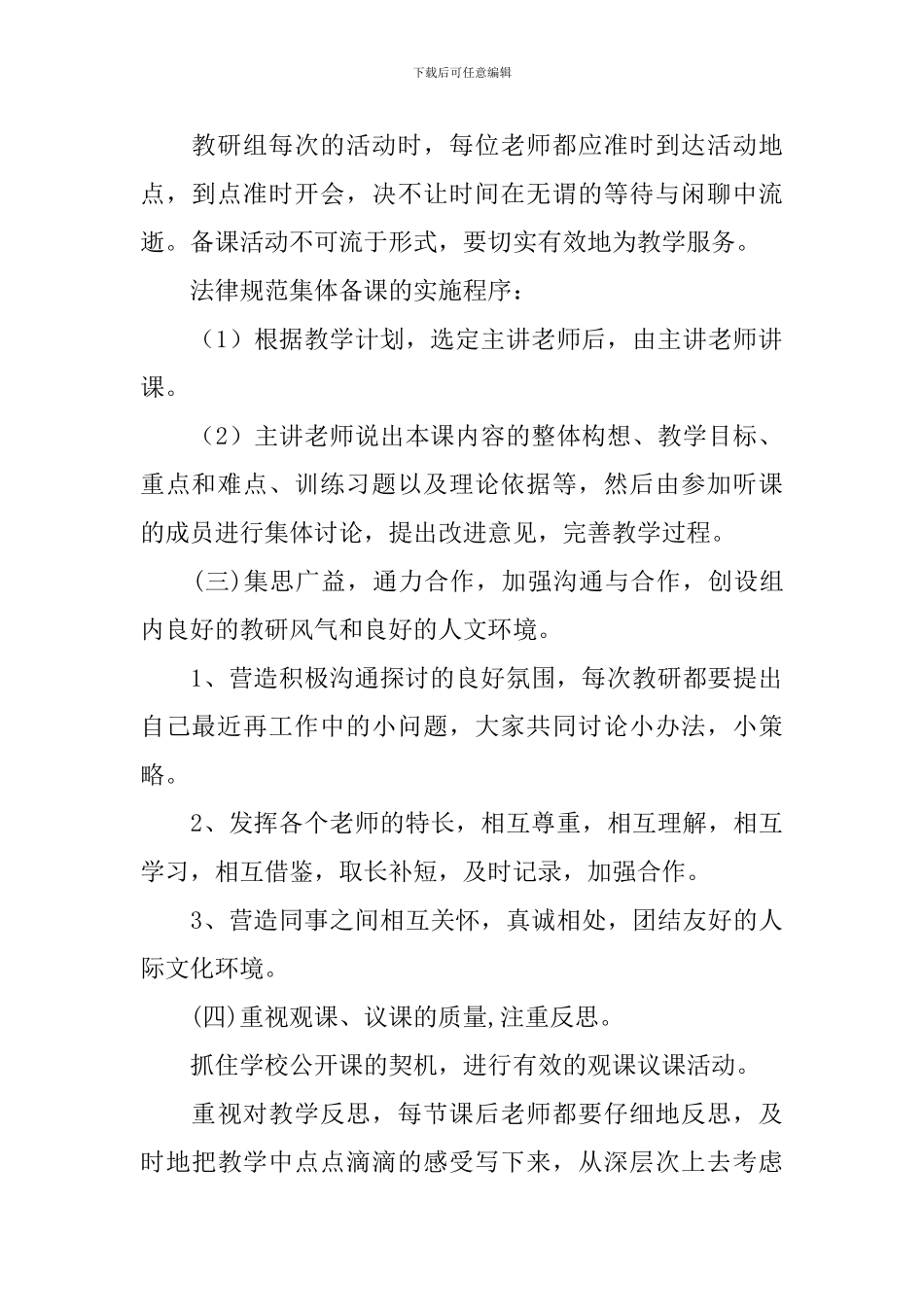 下载后可任意编辑

教研组每次的活动时，每位老师都应准时到达活动地点，到点准时开会，决不让时间在无谓的等待与闲聊中流逝。备课活动不可流于形式，要切实有效地为教学服务。

法律规范集体备课的实施程序：

（1）根据教学计划，选定主讲老师后，由主讲老师讲课。

（2）主讲老师说出本课内容的整体构想、教学目标、重点和难点、训练习题以及理论依据等，然后由参加听课的成员进行集体讨论，提出改进意见，完善教学过程。

(三)集思广益，通力合作，加强沟通与合作，创设组内良好的教研风气和良好的人文环境。

1、营造积极沟通探讨的良好氛围，每次教研都要提出自己最近再工作中的小问题，大家共同讨论小办法，小策略。

2、发挥各个老师的特长，相互尊重，相互理解，相互学习，相互借鉴，取长补短，及时记录，加强合作。

3、营造同事之间相互关怀，真诚相处，团结友好的人际文化环境。

(四)重视观课、议课的质量,注重反思。

抓住学校公开课的契机，进行有效的观课议课活动。

重视对教学反思，每节课后老师都要仔细地反思，及时地把教学中点点滴滴的感受写下来，从深层次上去考虑